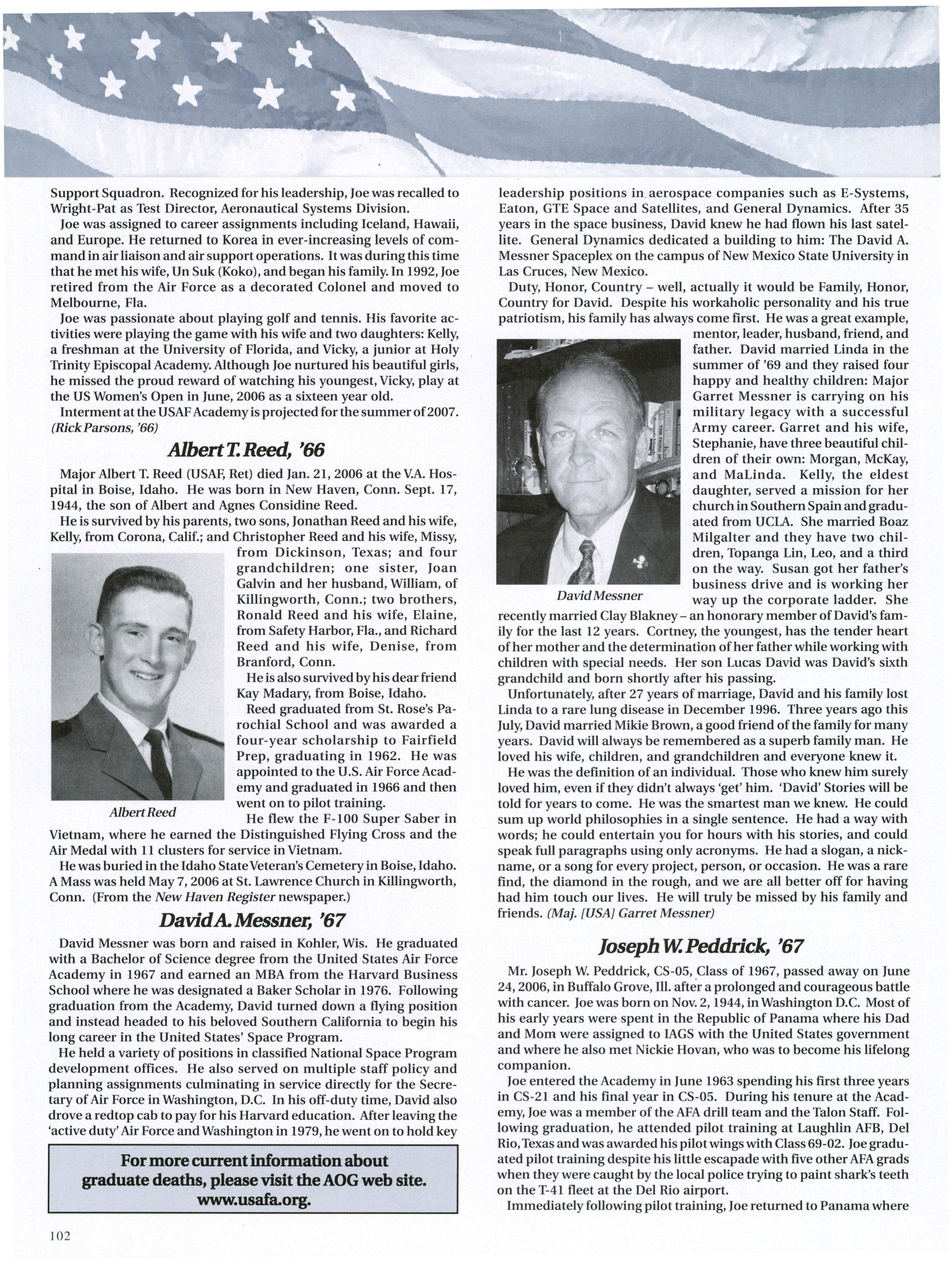 Support Squadron. Recognized for his leadership, Joe was recalled to Wright-Pat as Test Director, Aeronautical Systems Division.

Joe was assigned to career assignments including Iceland, Hawaii, and Europe. He returned to Korea in ever-increasing levels of command in air liaison and air support operations. It was during this time that he met his wife, Un Suk (Koko), and began his family. In 1992, Joe retired from the Air Force as a decorated Colonel and moved to Melbourne, Fla.

Joe was passionate about playing golf and tennis. His favorite activities were playing the game with his wife and two daughters: Kelly, a freshman at the University of Florida, and Vicky, a junior at Holy Trinity Episcopal Academy. Although Joe nurtured his beautiful girls, he missed the proud reward of watching his youngest, Vicky, play at the US Women's Open in June, 2006 as a sixteen year old.

Interment at the USAF Academy is projected for the summer of 2007. (Rick Parsons, '66)

Albert T. Reed, '66

Major Albert T. Reed (USAF, Ret) died Jan. 21, 2006 at the V.A. Hospital in Boise, Idaho. He was born in New Haven, Conn. Sept. 17, 1944, the son of Albert and Agnes Considine Reed.

He is survived by his parents, two sons, Jonathan Reed and his wife, Kelly, from Corona, Calif.; and Christopher Reed and his wife, Missy, from Dickinson, Texas; and four grandchildren; one sister, Joan Galvin and her husband, William, of Killingworth, Conn.; two brothers, Ronald Reed and his wife, Elaine, from Safety Harbor, Fla., and Richard Reed and his wife, Denise, from Branford, Conn.

He is also survived by his dear friend Kay Madary, from Boise, Idaho.

Reed graduated from St. Rose's Parochial School and was awarded a four-year scholarship to Fairfield Prep, graduating in 1962. He was appointed to the U.S. Air Force Academy and graduated in 1966 and then went on to pilot training.

Albert Reed

He flew the F-100 Super Saber in Vietnam, where he earned the Distinguished Flying Cross and the Air Medal with 11 clusters for service in Vietnam.

He was buried in the Idaho State Veteran's Cemetery in Boise, Idaho. A Mass was held May 7, 2006 at St. Lawrence Church in Killingworth, Conn. (From the New Haven Register newspaper.)

David A. Messner, '67

David Messner was born and raised in Kohler, Wis. He graduated with a Bachelor of Science degree from the United States Air Force Academy in 1967 and earned an MBA from the Harvard Business School where he was designated a Baker Scholar in 1976. Following graduation from the Academy, David turned down a flying position and instead headed to his beloved Southern California to begin his long career in the United States' Space Program.

He held a variety of positions in classified National Space Program development offices. He also served on multiple staff policy and planning assignments culminating in service directly for the Secretary of Air Force in Washington, D.C. In his off-duty time, David also drove a redtop cab to pay for his Harvard education. After leaving the 'active duty' Air Force and Washington in 1979, he went on to hold key

For more current information about graduate deaths, please visit the AOG web site. www.usafa.org.

102

leadership positions in aerospace companies such as E-Systems, Eaton, GTE Space and Satellites, and General Dynamics. After 35 years in the space business, David knew he had flown his last satellite. General Dynamics dedicated a building to him: The David A. Messner Spaceplex on the campus of New Mexico State University in Las Cruces, New Mexico.

Duty, Honor, Country – well, actually it would be Family, Honor, Country for David. Despite his workaholic personality and his true patriotism, his family has always come first. He was a great example, mentor, leader, husband, friend, and father. David married Linda in the summer of '69 and they raised four happy and healthy children: Major Garret Messner is carrying on his military legacy with a successful Army career. Garret and his wife, Stephanie, have three beautiful children of their own: Morgan, McKay, and MaLinda. Kelly, the eldest daughter, served a mission for her church in Southern Spain and graduated from UCLA. She married Boaz Milgalter and they have two children, Topanga Lin, Leo, and a third on the way. Susan got her father's business drive and is working her way up the corporate ladder. She recently married Clay Blakney – an honorary member of David's family for the last 12 years. Cortney, the youngest, has the tender heart of her mother and the determination of her father while working with children with special needs. Her son Lucas David was David's sixth grandchild and born shortly after his passing.

David Messner

Unfortunately, after 27 years of marriage, David and his family lost Linda to a rare lung disease in December 1996. Three years ago this July, David married Mikie Brown, a good friend of the family for many years. David will always be remembered as a superb family man. He loved his wife, children, and grandchildren and everyone knew it.

He was the definition of an individual. Those who knew him surely loved him, even if they didn't always 'get' him. 'David' Stories will be told for years to come. He was the smartest man we knew. He could sum up world philosophies in a single sentence. He had a way with words; he could entertain you for hours with his stories, and could speak full paragraphs using only acronyms. He had a slogan, a nickname, or a song for every project, person, or occasion. He was a rare find, the diamond in the rough, and we are all better off for having had him touch our lives. He will truly be missed by his family and friends. (Maj. [USA] Garret Messner)

Joseph W. Peddrick, '67

Mr. Joseph W. Peddrick, CS-05, Class of 1967, passed away on June 24, 2006, in Buffalo Grove, Ill. after a prolonged and courageous battle with cancer. Joe was born on Nov. 2, 1944, in Washington D.C. Most of his early years were spent in the Republic of Panama where his Dad and Mom were assigned to IAGS with the United States government and where he also met Nickie Hovan, who was to become his lifelong companion.

Joe entered the Academy in June 1963 spending his first three years in CS-21 and his final year in CS-05. During his tenure at the Academy, Joe was a member of the AFA drill team and the Talon Staff. Following graduation, he attended pilot training at Laughlin AFB, Del Rio, Texas and was awarded his pilot wings with Class 69-02. Joe graduated pilot training despite his little escapade with five other AFA grads when they were caught by the local police trying to paint shark's teeth on the T-41 fleet at the Del Rio airport.

Immediately following pilot training, Joe returned to Panama where